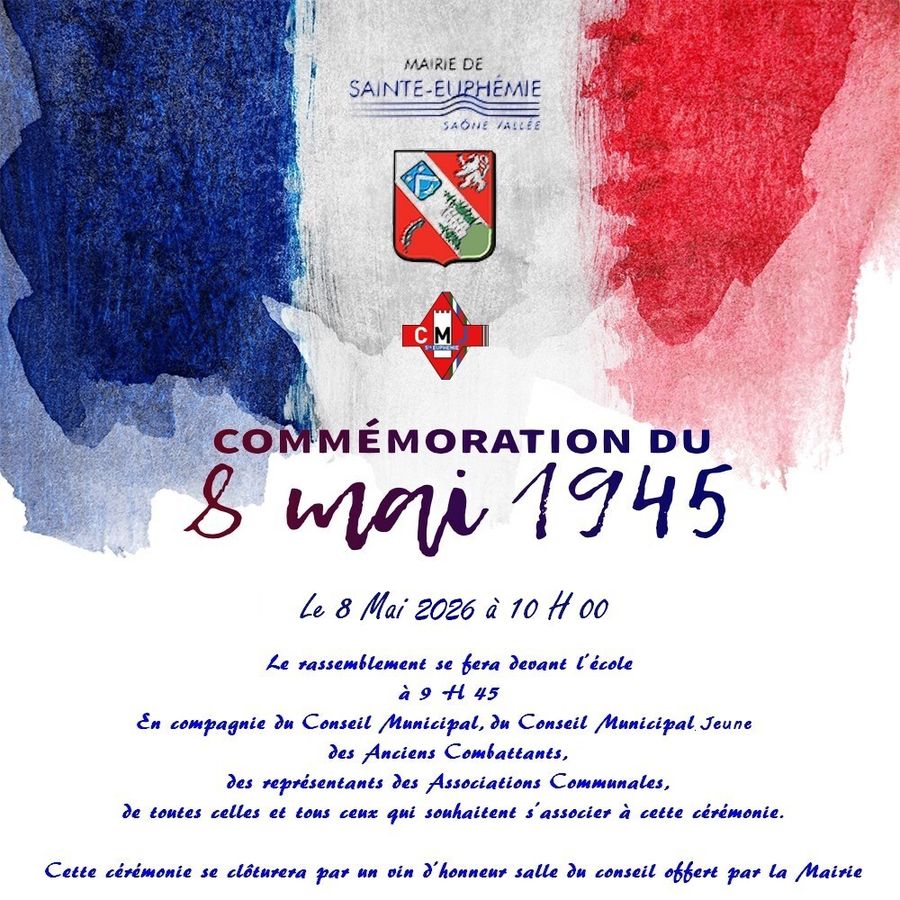 MAIRIE DE
SAINTE-EUPHÉMIE
SAÔNE VALLÉE

CMJ

COMMÉMORATION DU
8 mai 1945

Le 8 Mai 2026 à 10 H 00

Le rassemblement se fera devant l'école
à 9 H 45
En compagnie du Conseil Municipal, du Conseil Municipal Jeune
des Anciens Combattants,
des représentants des Associations Communales,
de toutes celles et tous ceux qui souhaitent s'associer à cette cérémonie.

Cette cérémonie se clôturera par un vin d'honneur salle du conseil offert par la Mairie